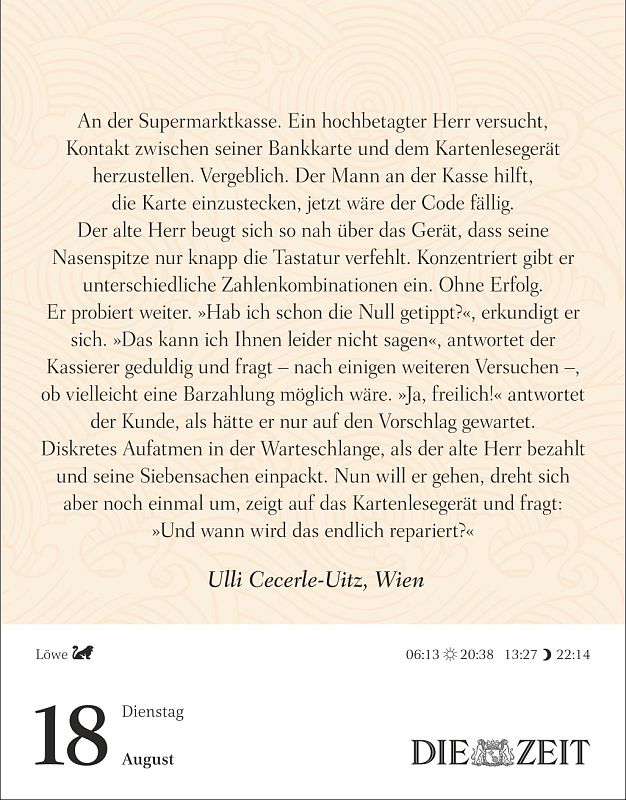 An der Supermarktkasse. Ein hochbetagter Herr versucht, Kontakt zwischen seiner Bankkarte und dem Kartenlesegerät herzustellen. Vergeblich. Der Mann an der Kasse hilft, die Karte einzustecken, jetzt wäre der Code fällig. Der alte Herr beugt sich so nah über das Gerät, dass seine Nasenspitze nur knapp die Tastatur verfehlt. Konzentriert gibt er unterschiedliche Zahlenkombinationen ein. Ohne Erfolg. Er probiert weiter. »Hab ich schon die Null getippt?«, erkundigt er sich. »Das kann ich Ihnen leider nicht sagen«, antwortet der Kassierer geduldig und fragt – nach einigen weiteren Versuchen –, ob vielleicht eine Barzahlung möglich wäre. »Ja, freilich!« antwortet der Kunde, als hätte er nur auf den Vorschlag gewartet. Diskretes Aufatmen in der Warteschlange, als der alte Herr bezahlt und seine Siebensachen einpackt. Nun will er gehen, dreht sich aber noch einmal um, zeigt auf das Kartenlesegerät und fragt: »Und wann wird das endlich repariert?«

Ulli Cecerle-Uitz, Wien

Löwe

06:13 20:38 13:27 22:14

18 Dienstag

August

DIE ZEIT